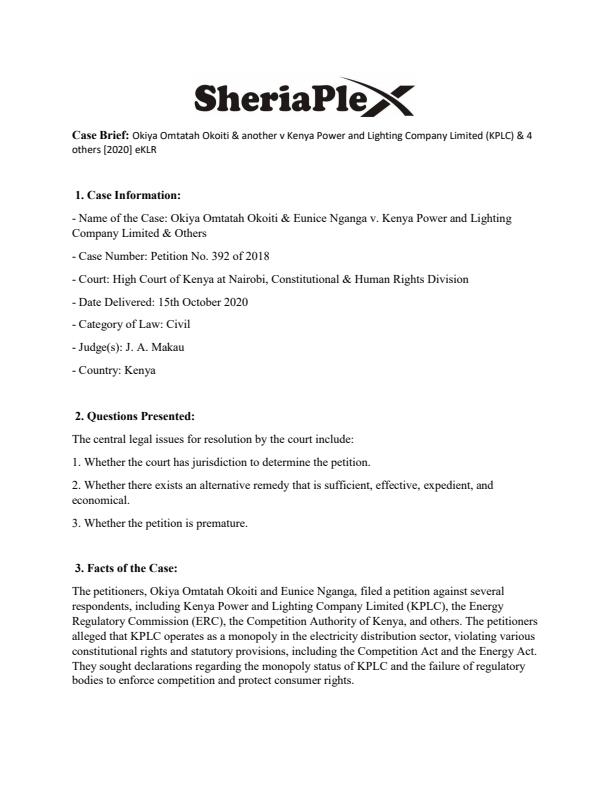 SheriaPlex

Case Brief: Okiya Omtatah Okoiti & another v Kenya Power and Lighting Company Limited (KPLC) & 4 others [2020] eKLR

1. Case Information:

- Name of the Case: Okiya Omtatah Okoiti & Eunice Nganga v. Kenya Power and Lighting Company Limited & Others

- Case Number: Petition No. 392 of 2018

- Court: High Court of Kenya at Nairobi, Constitutional & Human Rights Division

- Date Delivered: 15th October 2020

- Category of Law: Civil

- Judge(s): J. A. Makau

- Country: Kenya

2. Questions Presented:

The central legal issues for resolution by the court include:

1. Whether the court has jurisdiction to determine the petition.

2. Whether there exists an alternative remedy that is sufficient, effective, expedient, and economical.

3. Whether the petition is premature.

3. Facts of the Case:

The petitioners, Okiya Omtatah Okoiti and Eunice Nganga, filed a petition against several respondents, including Kenya Power and Lighting Company Limited (KPLC), the Energy Regulatory Commission (ERC), the Competition Authority of Kenya, and others. The petitioners alleged that KPLC operates as a monopoly in the electricity distribution sector, violating various constitutional rights and statutory provisions, including the Competition Act and the Energy Act. They sought declarations regarding the monopoly status of KPLC and the failure of regulatory bodies to enforce competition and protect consumer rights.